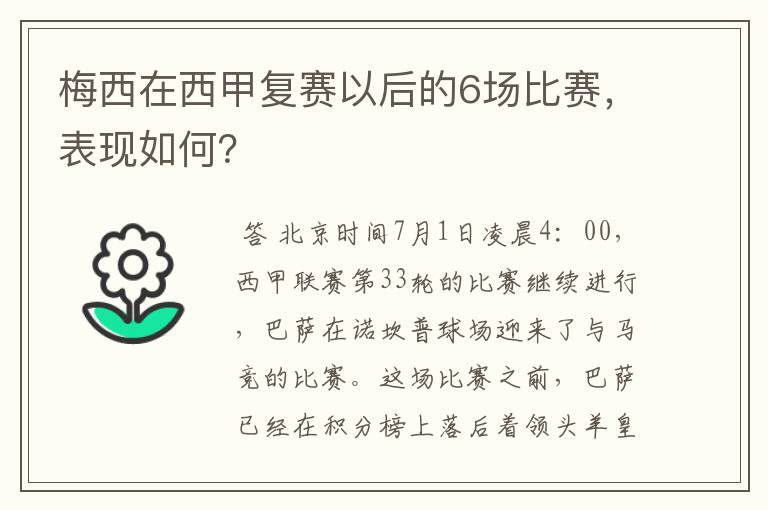 梅西在西甲复赛以后的6场比赛，表现如何？

答 北京时间7月1日凌晨4：00，西甲联赛第33轮的比赛继续进行，巴萨在诺坎普球场迎来了与马竞的比赛。这场比赛之前，巴萨已经在积分榜上落后着领头羊皇